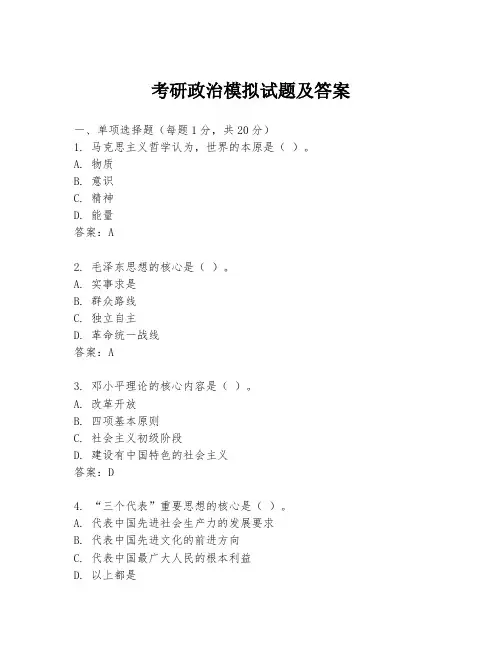 考研政治模拟试题及答案

一、单项选择题（每题1分，共20分）

1. 马克思主义哲学认为，世界的本原是（ ）。
A. 物质
B. 意识
C. 精神
D. 能量
答案：A

2. 毛泽东思想的核心是（ ）。
A. 实事求是
B. 群众路线
C. 独立自主
D. 革命统一战线
答案：A

3. 邓小平理论的核心内容是（ ）。
A. 改革开放
B. 四项基本原则
C. 社会主义初级阶段
D. 建设有中国特色的社会主义
答案：D

4. “三个代表”重要思想的核心是（ ）。
A. 代表中国先进社会生产力的发展要求
B. 代表中国先进文化的前进方向
C. 代表中国最广大人民的根本利益
D. 以上都是